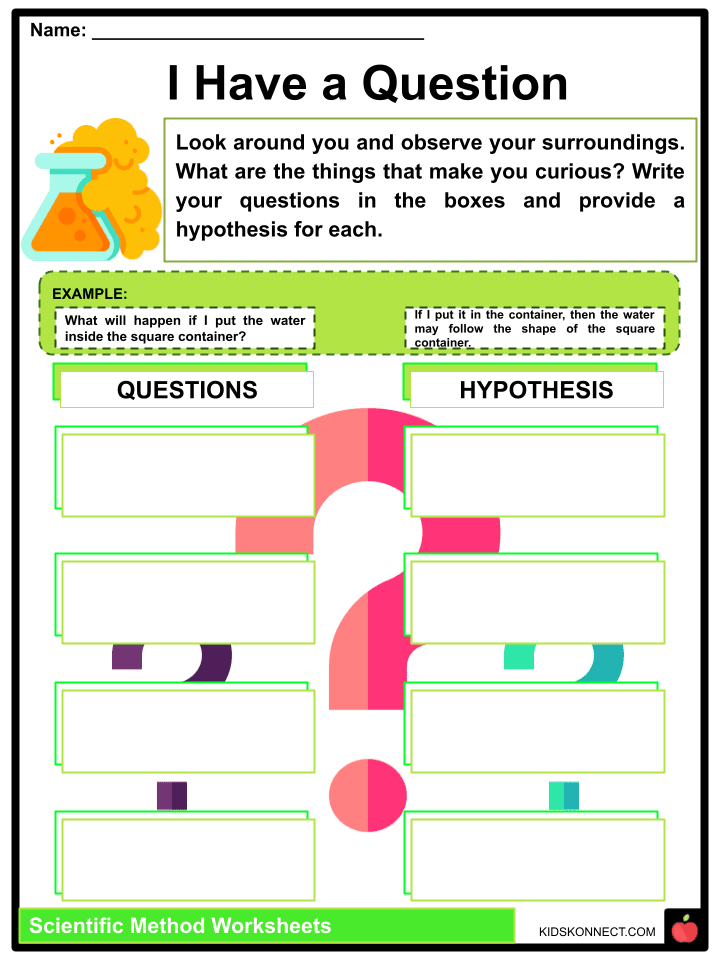 Name: ____

I Have a Question

Look around you and observe your surroundings. What are the things that make you curious? Write your questions in the boxes and provide a hypothesis for each.

EXAMPLE:

What will happen if I put the water inside the square container?

If I put it in the container, then the water may follow the shape of the square container.

QUESTIONS

HYPOTHESIS

Scientific Method Worksheets

KIDSKONNECT.COM